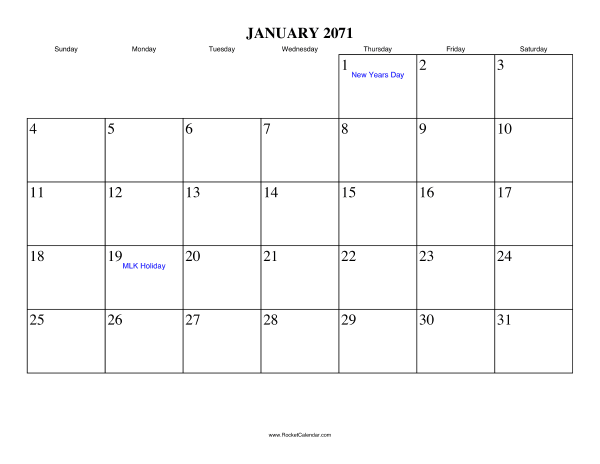 JANUARY 2071

| Sunday | Monday | Tuesday | Wednesday | Thursday | Friday | Saturday |
|---|---|---|---|---|---|---|
| | | | | 1 New Years Day | 2 | 3 |
| 4 | 5 | 6 | 7 | 8 | 9 | 10 |
| 11 | 12 | 13 | 14 | 15 | 16 | 17 |
| 18 | 19 MLK Holiday | 20 | 21 | 22 | 23 | 24 |
| 25 | 26 | 27 | 28 | 29 | 30 | 31 |

www.RocketCalendar.com